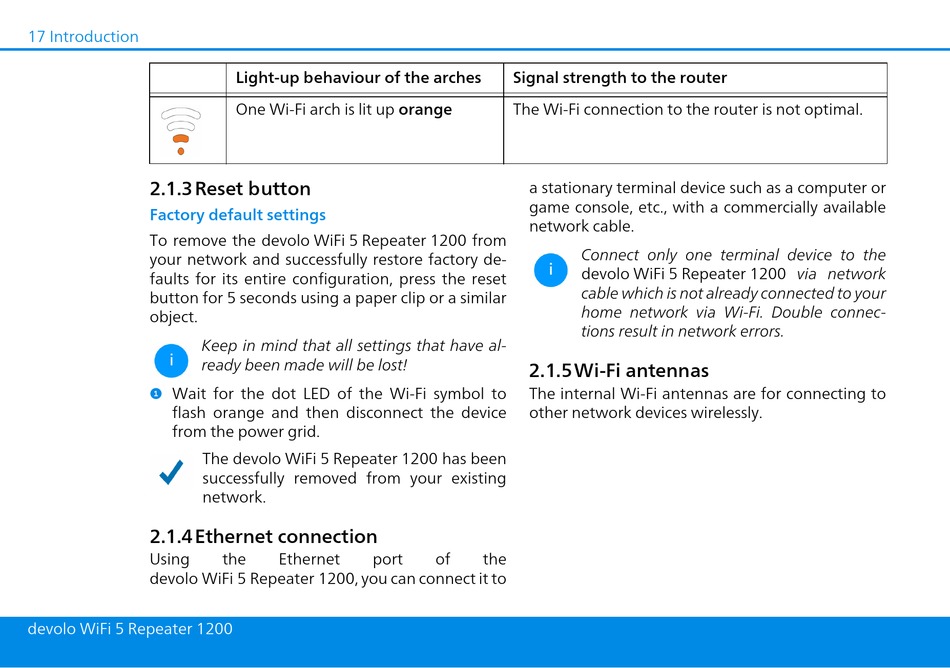 17 Introduction

| | Light-up behaviour of the arches | Signal strength to the router |
|---|---|---|
| | One Wi-Fi arch is lit up **orange** | The Wi-Fi connection to the router is not optimal. |

2.1.3 Reset button

Factory default settings

To remove the devolo WiFi 5 Repeater 1200 from your network and successfully restore factory defaults for its entire configuration, press the reset button for 5 seconds using a paper clip or a similar object.

i Keep in mind that all settings that have already been made will be lost!

1 Wait for the dot LED of the Wi-Fi symbol to flash orange and then disconnect the device from the power grid.

The devolo WiFi 5 Repeater 1200 has been successfully removed from your existing network.

2.1.4 Ethernet connection

Using the Ethernet port of the devolo WiFi 5 Repeater 1200, you can connect it to a stationary terminal device such as a computer or game console, etc., with a commercially available network cable.

i Connect only one terminal device to the devolo WiFi 5 Repeater 1200 via network cable which is not already connected to your home network via Wi-Fi. Double connections result in network errors.

2.1.5 Wi-Fi antennas

The internal Wi-Fi antennas are for connecting to other network devices wirelessly.

devolo WiFi 5 Repeater 1200